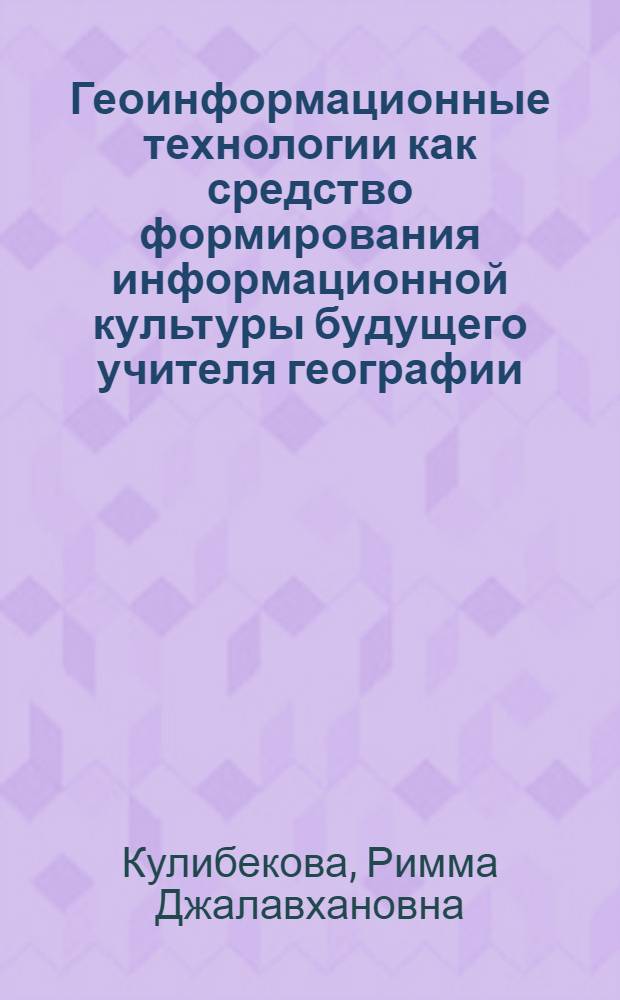 Геоинформационные технологии как средство формирования информационной культуры будущего учителя географии

Кулибекова, Римма Джалавхановна